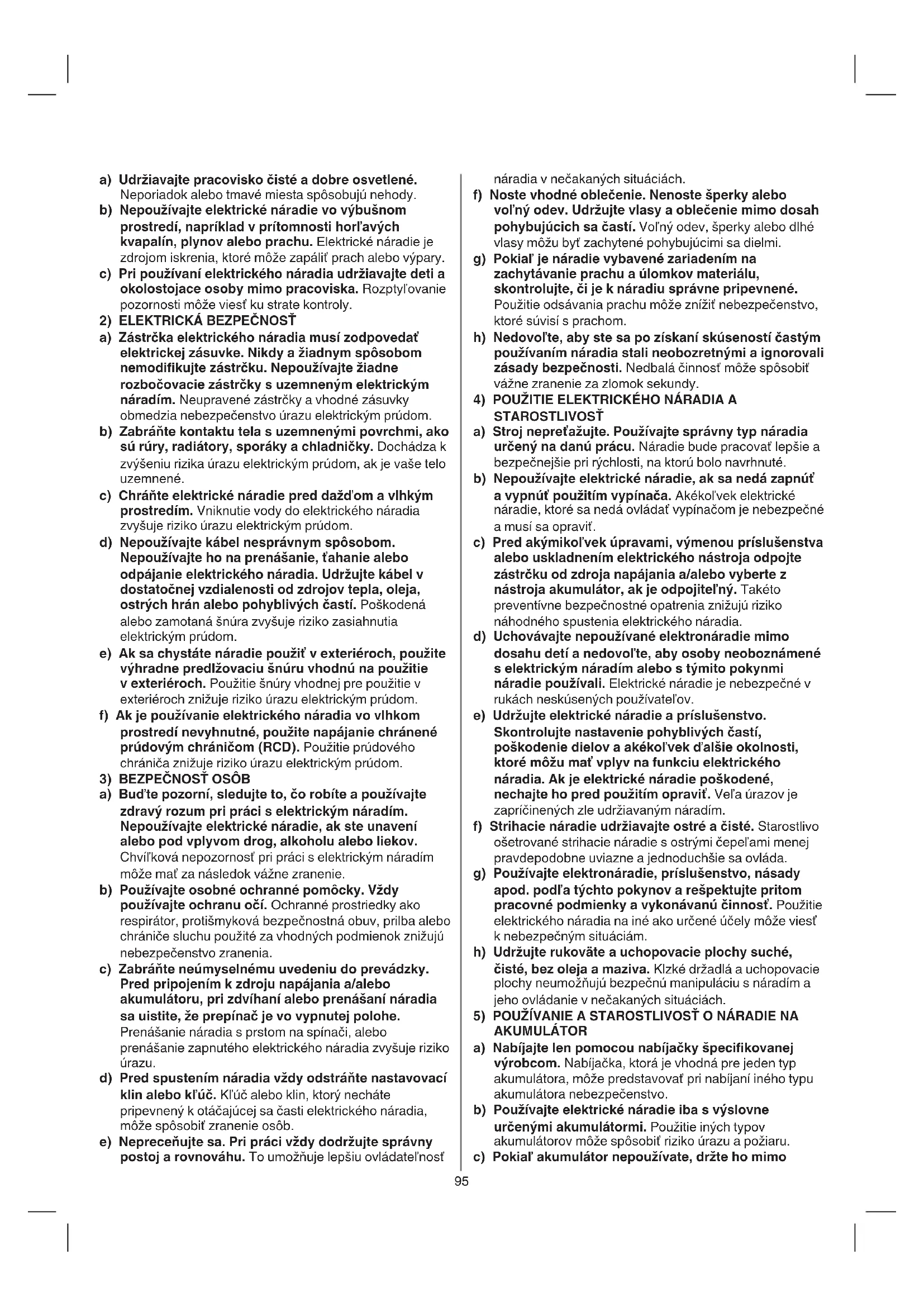 a) Udržiavajte pracovisko čisté a dobre osvetlené. Neporiadok alebo tmavé miesta spôsobujú nehody.
b) Nepoužívajte elektrické náradie vo výbušnom prostredí, napríklad v prítomnosti horľavých kvapalín, plynov alebo prachu. Elektrické náradie je zdrojom iskrenia, ktoré môže zapáliť prach alebo výpary.
c) Pri používaní elektrického náradia udržiavajte deti a okolostojace osoby mimo pracoviska. Rozptyľovanie pozornosti môže viesť ku strate kontroly.
2) ELEKTRICKÁ BEZPEČNOSŤ
a) Zástrčka elektrického náradia musí zodpovedať elektrickej zásuvke. Nikdy a žiadnym spôsobom nemodifikujte zástrčku. Nepoužívajte žiadne rozbočovacie zástrčky s uzemneným elektrickým náradím. Neupravené zástrčky a vhodné zásuvky obmedzia nebezpečenstvo úrazu elektrickým prúdom.
b) Zabráňte kontaktu tela s uzemnenými povrchmi, ako sú rúry, radiátory, sporáky a chladničky. Dochádza k zvýšeniu rizika úrazu elektrickým prúdom, ak je vaše telo uzemnené.
c) Chráňte elektrické náradie pred dažďom a vlhkým prostredím. Vniknutie vody do elektrického náradia zvyšuje riziko úrazu elektrickým prúdom.
d) Nepoužívajte kábel nesprávnym spôsobom. Nepoužívajte ho na prenášanie, ťahanie alebo odpájanie elektrického náradia. Udržujte kábel v dostatočnej vzdialenosti od zdrojov tepla, oleja, ostrých hrán alebo pohyblivých častí. Poškodená alebo zamotaná šnúra zvyšuje riziko zasiahnutia elektrickým prúdom.
e) Ak sa chystáte náradie použiť v exteriéroch, použite výhradne predlžovaciu šnúru vhodnú na použitie v exteriéroch. Použitie šnúry vhodnej pre použitie v exteriéroch znižuje riziko úrazu elektrickým prúdom.
f) Ak je používanie elektrického náradia vo vlhkom prostredí nevyhnutné, použite napájanie chránené prúdovým chráničom (RCD). Použitie prúdového chrániča znižuje riziko úrazu elektrickým prúdom.
3) BEZPEČNOSŤ OSÔB
a) Buďte pozorní, sledujte to, čo robíte a používajte zdravý rozum pri práci s elektrickým náradím. Nepoužívajte elektrické náradie, ak ste unavení alebo pod vplyvom drog, alkoholu alebo liekov. Chvíľková nepozornosť pri práci s elektrickým náradím môže mať za následok vážne zranenie.
b) Používajte osobné ochranné pomôcky. Vždy používajte ochranu očí. Ochranné prostriedky ako respirátor, protišmyková bezpečnostná obuv, prilba alebo chrániče sluchu použité za vhodných podmienok znižujú nebezpečenstvo zranenia.
c) Zabráňte neúmyselnému uvedeniu do prevádzky. Pred pripojením k zdroju napájania a/alebo akumulátoru, pri zdvíhaní alebo prenášaní náradia sa uistite, že prepínač je vo vypnutej polohe. Prenášanie náradia s prstom na spínači, alebo prenášanie zapnutého elektrického náradia zvyšuje riziko úrazu.
d) Pred spustením náradia vždy odstráňte nastavovací klin alebo kľúč. Kľúč alebo klin, ktorý necháte pripevnený k otáčajúcej sa časti elektrického náradia, môže spôsobiť zranenie osôb.
e) Nepreceňujte sa. Pri práci vždy dodržujte správny postoj a rovnováhu. To umožňuje lepšiu ovládateľnosť náradia v nečakaných situáciách.
f) Noste vhodné oblečenie. Nenoste šperky alebo voľný odev. Udržujte vlasy a oblečenie mimo dosah pohybujúcich sa častí. Voľný odev, šperky alebo dlhé vlasy môžu byť zachytené pohybujúcimi sa dielmi.
g) Pokiaľ je náradie vybavené zariadením na zachytávanie prachu a úlomkov materiálu, skontrolujte, či je k náradiu správne pripevnené. Použitie odsávania prachu môže znížiť nebezpečenstvo, ktoré súvisí s prachom.
h) Nedovoľte, aby ste sa po získaní skúseností častým používaním náradia stali neobozretnými a ignorovali zásady bezpečnosti. Nedbalá činnosť môže spôsobiť vážne zranenie za zlomok sekundy.
4) POUŽITIE ELEKTRICKÉHO NÁRADIA A STAROSTLIVOSŤ
a) Stroj nepreťažujte. Používajte správny typ náradia určený na danú prácu. Náradie bude pracovať lepšie a bezpečnejšie pri rýchlosti, na ktorú bolo navrhnuté.
b) Nepoužívajte elektrické náradie, ak sa nedá zapnúť a vypnúť použitím vypínača. Akékoľvek elektrické náradie, ktoré sa nedá ovládať vypínačom je nebezpečné a musí sa opraviť.
c) Pred akýmikoľvek úpravami, výmenou príslušenstva alebo uskladnením elektrického nástroja odpojte zástrčku od zdroja napájania a/alebo vyberte z nástroja akumulátor, ak je odpojiteľný. Takéto preventívne bezpečnostné opatrenia znižujú riziko náhodného spustenia elektrického náradia.
d) Uchovávajte nepoužívané elektronáradie mimo dosahu detí a nedovoľte, aby osoby neoboznámené s elektrickým náradím alebo s týmito pokynmi náradie používali. Elektrické náradie je nebezpečné v rukách neskúsených používateľov.
e) Udržujte elektrické náradie a príslušenstvo. Skontrolujte nastavenie pohyblivých častí, poškodenie dielov a akékoľvek ďalšie okolnosti, ktoré môžu mať vplyv na funkciu elektrického náradia. Ak je elektrické náradie poškodené, nechajte ho pred použitím opraviť. Veľa úrazov je zapríčinených zle udržiavaným náradím.
f) Strihacie náradie udržiavajte ostré a čisté. Starostlivo ošetrované strihacie náradie s ostrými čepeľami menej pravdepodobne uviazne a jednoduchšie sa ovláda.
g) Používajte elektronáradie, príslušenstvo, násady apod. podľa týchto pokynov a rešpektujte pritom pracovné podmienky a vykonávanú činnosť. Použitie elektrického náradia na iné ako určené účely môže viesť k nebezpečným situáciám.
h) Udržujte rukoväte a uchopovacie plochy suché, čisté, bez oleja a maziva. Klzké držadlá a uchopovacie plochy neumožňujú bezpečnú manipuláciu s náradím a jeho ovládanie v nečakaných situáciách.
5) POUŽÍVANIE A STAROSTLIVOSŤ O NÁRADIE NA AKUMULÁTOR
a) Nabíjajte len pomocou nabíjačky špecifikovanej výrobcom. Nabíjačka, ktorá je vhodná pre jeden typ akumulátora, môže predstavovať pri nabíjaní iného typu akumulátora nebezpečenstvo.
b) Používajte elektrické náradie iba s výslovne určenými akumulátormi. Použitie iných typov akumulátorov môže spôsobiť riziko úrazu a požiaru.
c) Pokiaľ akumulátor nepoužívate, držte ho mimo

95